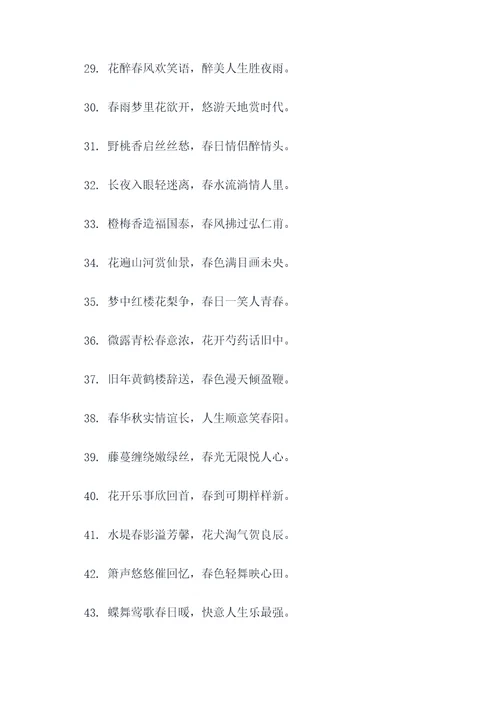 29. 花醉春风欢笑语，醉美人生胜夜雨。

30. 春雨梦里花欲开，悠游天地赏时代。

31. 野桃香启丝丝愁，春日情侣醉情头。

32. 长夜入眼轻迷离，春水流淌情人里。

33. 橙梅香造福国泰，春风拂过弘仁甫。

34. 花遍山河赏仙景，春色满目画未央。

35. 梦中红楼花梨争，春日一笑人青春。

36. 微露青松春意浓，花开芍药话旧中。

37. 旧年黄鹤楼辞送，春色漫天倾盈鞭。

38. 春华秋实情谊长，人生顺意笑春阳。

39. 藤蔓缠绕嫩绿丝，春光无限悦人心。

40. 花开乐事欣回首，春到可期样样新。

41. 水堤春影溢芳馨，花犬淘气贺良辰。

42. 箫声悠悠催回忆，春色轻舞映心田。

43. 蝶舞莺歌春日暖，快意人生乐最强。